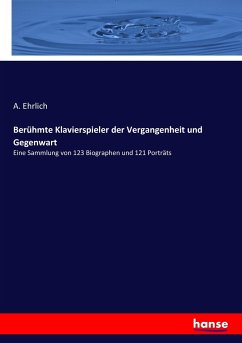 A. Ehrlich

Berühmte Klavierspieler der Vergangenheit und Gegenwart

Eine Sammlung von 123 Biographen und 121 Porträts

hanse